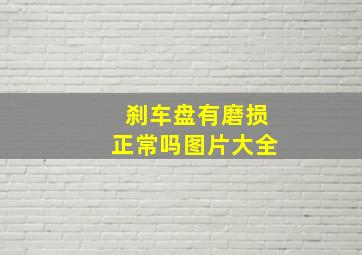 刹车盘有磨损
正常吗图片大全